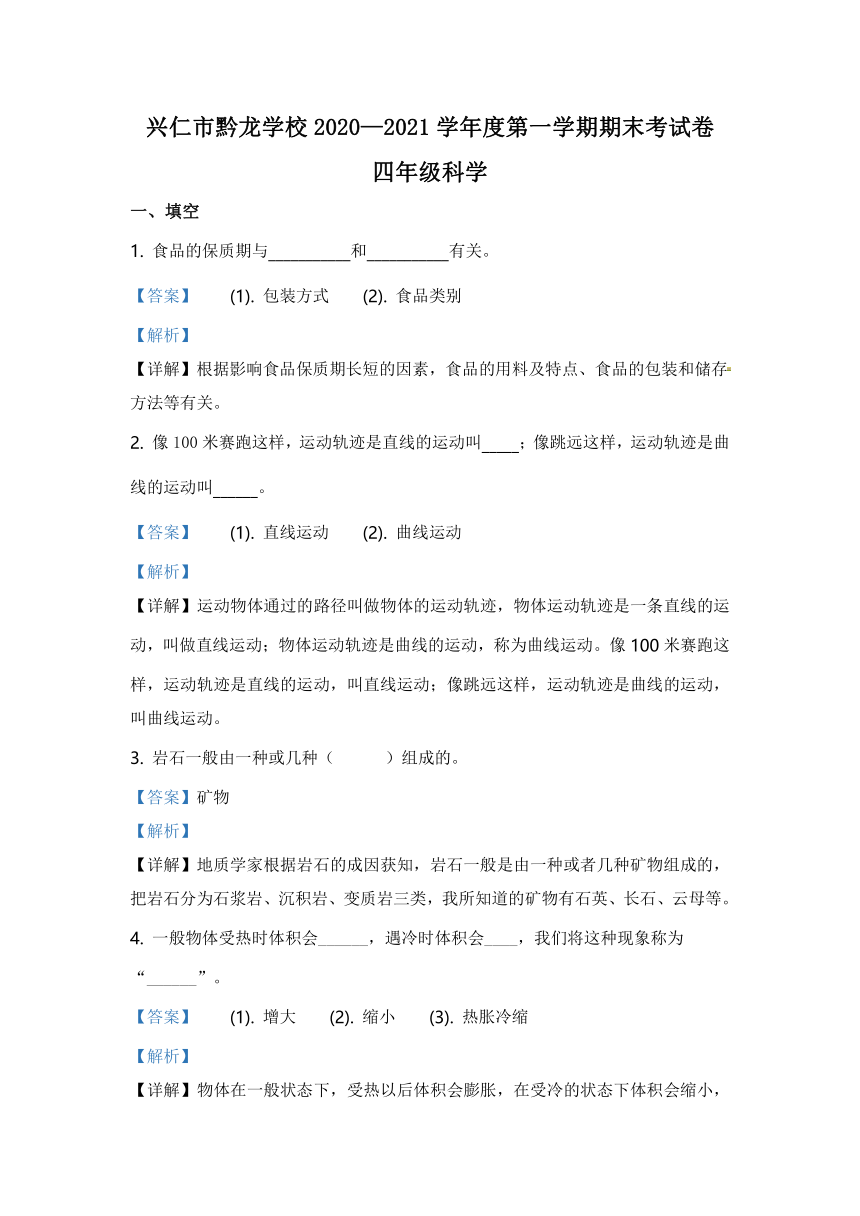 兴仁市黔龙学校 2020—2021 学年度第一学期期末考试卷
四年级科学

一、填空

1. 食品的保质期与__________和__________有关。

【答案】 (1). 包装方式 (2). 食品类别

【解析】

【详解】根据影响食品保质期长短的因素，食品的用料及特点、食品的包装和储存方法等有关。

2. 像 100 米赛跑这样，运动轨迹是直线的运动叫____；像跳远这样，运动轨迹是曲线的运动叫_____。

【答案】 (1). 直线运动 (2). 曲线运动

【解析】

【详解】运动物体通过的路径叫做物体的运动轨迹，物体运动轨迹是一条直线的运动，叫做直线运动；物体运动轨迹是曲线的运动，称为曲线运动。像 100 米赛跑这样，运动轨迹是直线的运动，叫直线运动；像跳远这样，运动轨迹是曲线的运动，叫曲线运动。

3. 岩石一般由一种或几种（ ）组成的。

【答案】矿物

【解析】

【详解】地质学家根据岩石的成因获知，岩石一般是由一种或者几种矿物组成的，把岩石分为石浆岩、沉积岩、变质岩三类，我所知道的矿物有石英、长石、云母等。

4. 一般物体受热时体积会______，遇冷时体积会____，我们将这种现象称为“______”。

【答案】 (1). 增大 (2). 缩小 (3). 热胀冷缩

【解析】

【详解】物体在一般状态下，受热以后体积会膨胀，在受冷的状态下体积会缩小，